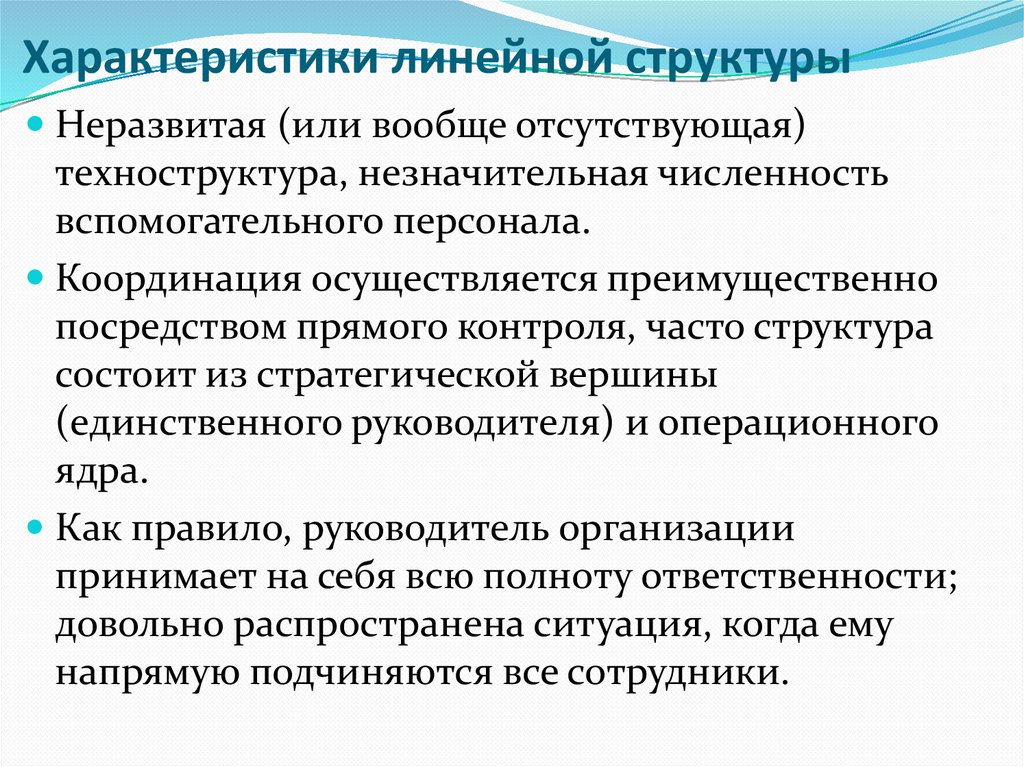 Характеристики линейной структуры

• Неразвитая (или вообще отсутствующая) техноструктура, незначительная численность вспомогательного персонала.

• Координация осуществляется преимущественно посредством прямого контроля, часто структура состоит из стратегической вершины (единственного руководителя) и операционного ядра.

• Как правило, руководитель организации принимает на себя всю полноту ответственности; довольно распространена ситуация, когда ему напрямую подчиняются все сотрудники.